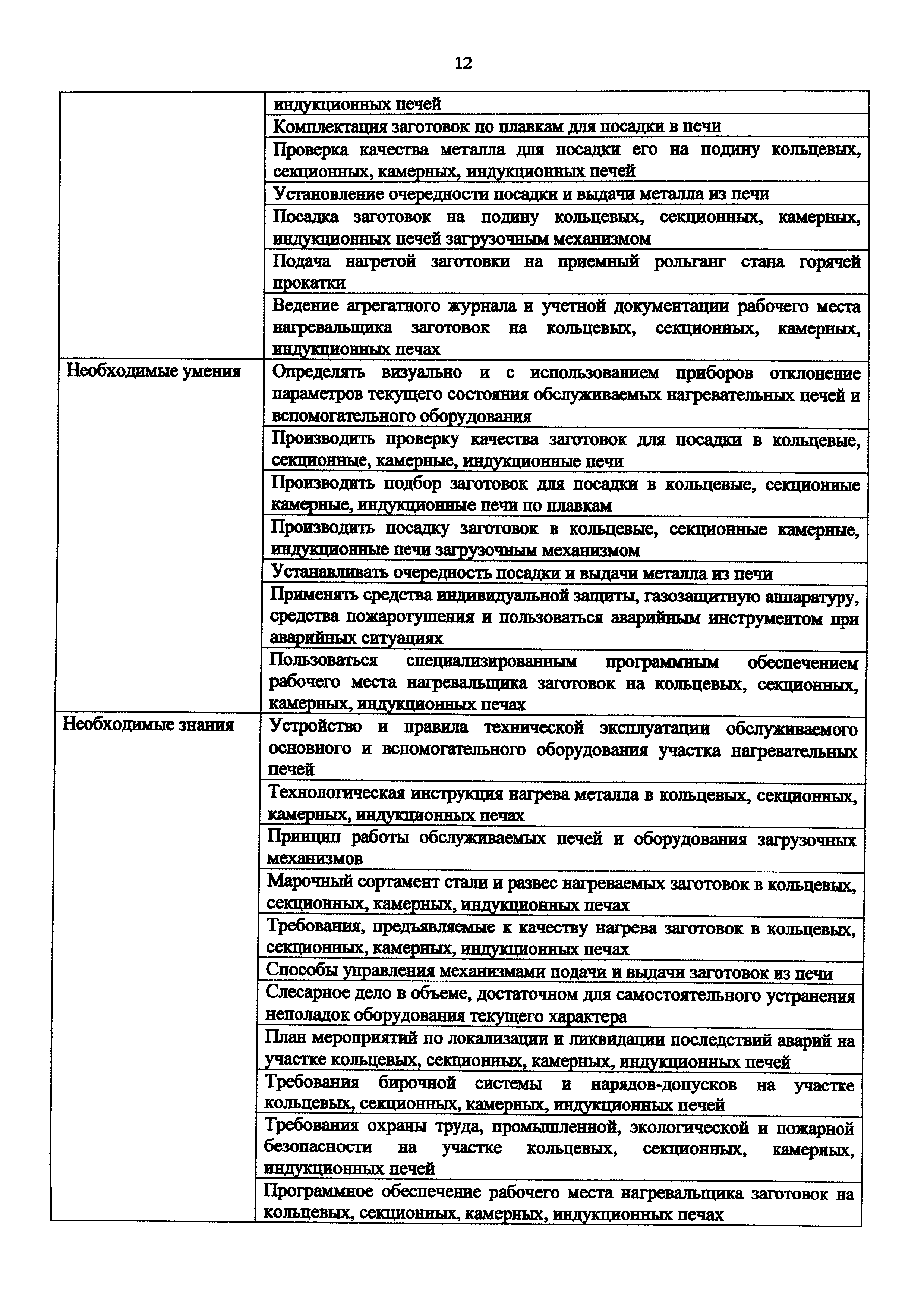 12

| | |
|---|---|
| | индукционных печей |
| | Комплектация заготовок по плавкам для посадки в печи |
| | Проверка качества металла для посадки его на подину кольцевых, секционных, камерных, индукционных печей |
| | Установление очередности посадки и выдачи металла из печи |
| | Посадка заготовок на подину кольцевых, секционных, камерных, индукционных печей загрузочным механизмом |
| | Подача нагретой заготовки на приемный рольганг стана горячей прокатки |
| | Ведение агрегатного журнала и учетной документации рабочего места нагревальщика заготовок на кольцевых, секционных, камерных, индукционных печах |
| Необходимые умения | Определять визуально и с использованием приборов отклонение параметров текущего состояния обслуживаемых нагревательных печей и вспомогательного оборудования |
| | Производить проверку качества заготовок для посадки в кольцевые, секционные, камерные, индукционные печи |
| | Производить подбор заготовок для посадки в кольцевые, секционные камерные, индукционные печи по плавкам |
| | Производить посадку заготовок в кольцевые, секционные камерные, индукционные печи загрузочным механизмом |
| | Устанавливать очередность посадки и выдачи металла из печи |
| | Применять средства индивидуальной защиты, газозащитную аппаратуру, средства пожаротушения и пользоваться аварийным инструментом при аварийных ситуациях |
| | Пользоваться специализированным программным обеспечением рабочего места нагревальщика заготовок на кольцевых, секционных, камерных, индукционных печах |
| Необходимые знания | Устройство и правила технической эксплуатации обслуживаемого основного и вспомогательного оборудования участка нагревательных печей |
| | Технологическая инструкция нагрева металла в кольцевых, секционных, камерных, индукционных печах |
| | Принцип работы обслуживаемых печей и оборудования загрузочных механизмов |
| | Марочный сортамент стали и развес нагреваемых заготовок в кольцевых, секционных, камерных, индукционных печах |
| | Требования, предъявляемые к качеству нагрева заготовок в кольцевых, секционных, камерных, индукционных печах |
| | Способы управления механизмами подачи и выдачи заготовок из печи |
| | Слесарное дело в объеме, достаточном для самостоятельного устранения неполадок оборудования текущего характера |
| | План мероприятий по локализации и ликвидации последствий аварий на участке кольцевых, секционных, камерных, индукционных печей |
| | Требования бирочной системы и нарядов-допусков на участке кольцевых, секционных, камерных, индукционных печей |
| | Требования охраны труда, промышленной, экологической и пожарной безопасности на участке кольцевых, секционных, камерных, индукционных печей |
| | Программное обеспечение рабочего места нагревальщика заготовок на кольцевых, секционных, камерных, индукционных печах |